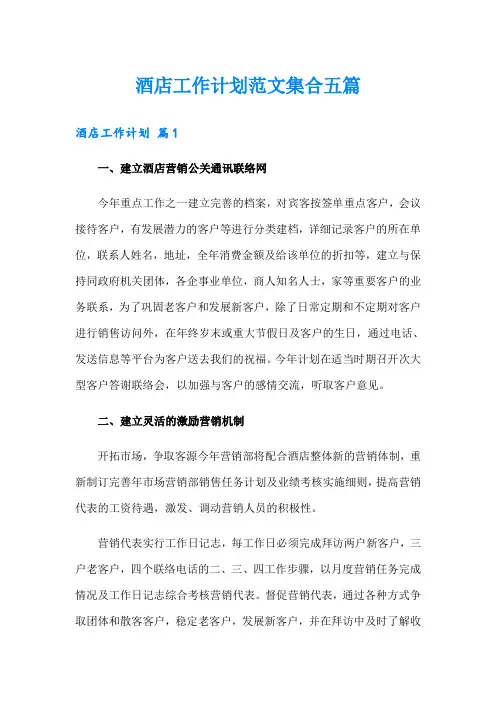 酒店工作计划范文集合五篇

酒店工作计划 篇1

一、建立酒店营销公关通讯联络网

今年重点工作之一建立完善的档案，对宾客按签单重点客户，会议接待客户，有发展潜力的客户等进行分类建档，详细记录客户的所在单位，联系人姓名，地址，全年消费金额及给该单位的折扣等，建立与保持同政府机关团体，各企事业单位，商人知名人士，家等重要客户的业务联系，为了巩固老客户和发展新客户，除了日常定期和不定期对客户进行销售访问外，在年终岁末或重大节假日及客户的生日，通过电话、发送信息等平台为客户送去我们的祝福。今年计划在适当时期召开次大型客户答谢联络会，以加强与客户的感情交流，听取客户意见。

二、建立灵活的激励营销机制

开拓市场，争取客源今年营销部将配合酒店整体新的营销体制，重新制订完善年市场营销部销售任务计划及业绩考核实施细则，提高营销代表的工资待遇，激发、调动营销人员的积极性。

营销代表实行工作日记志，每工作日必须完成拜访两户新客户，三户老客户，四个联络电话的二、三、四工作步骤，以月度营销任务完成情况及工作日记志综合考核营销代表。督促营销代表，通过各种方式争取团体和散客客户，稳定老客户，发展新客户，并在拜访中及时了解收